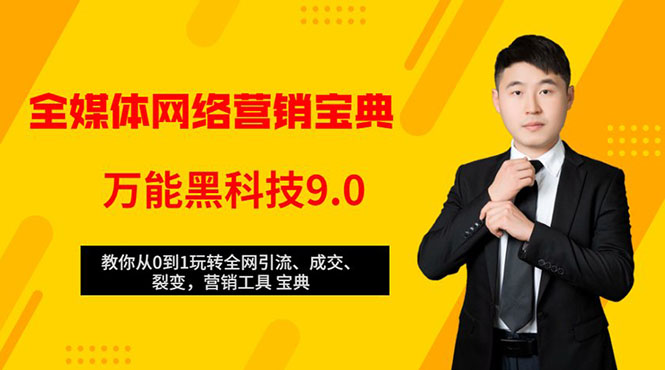 全媒体网络营销宝典

万能黑科技9.0

教你从0到1玩转全网引流、成交、裂变，营销工具 宝典